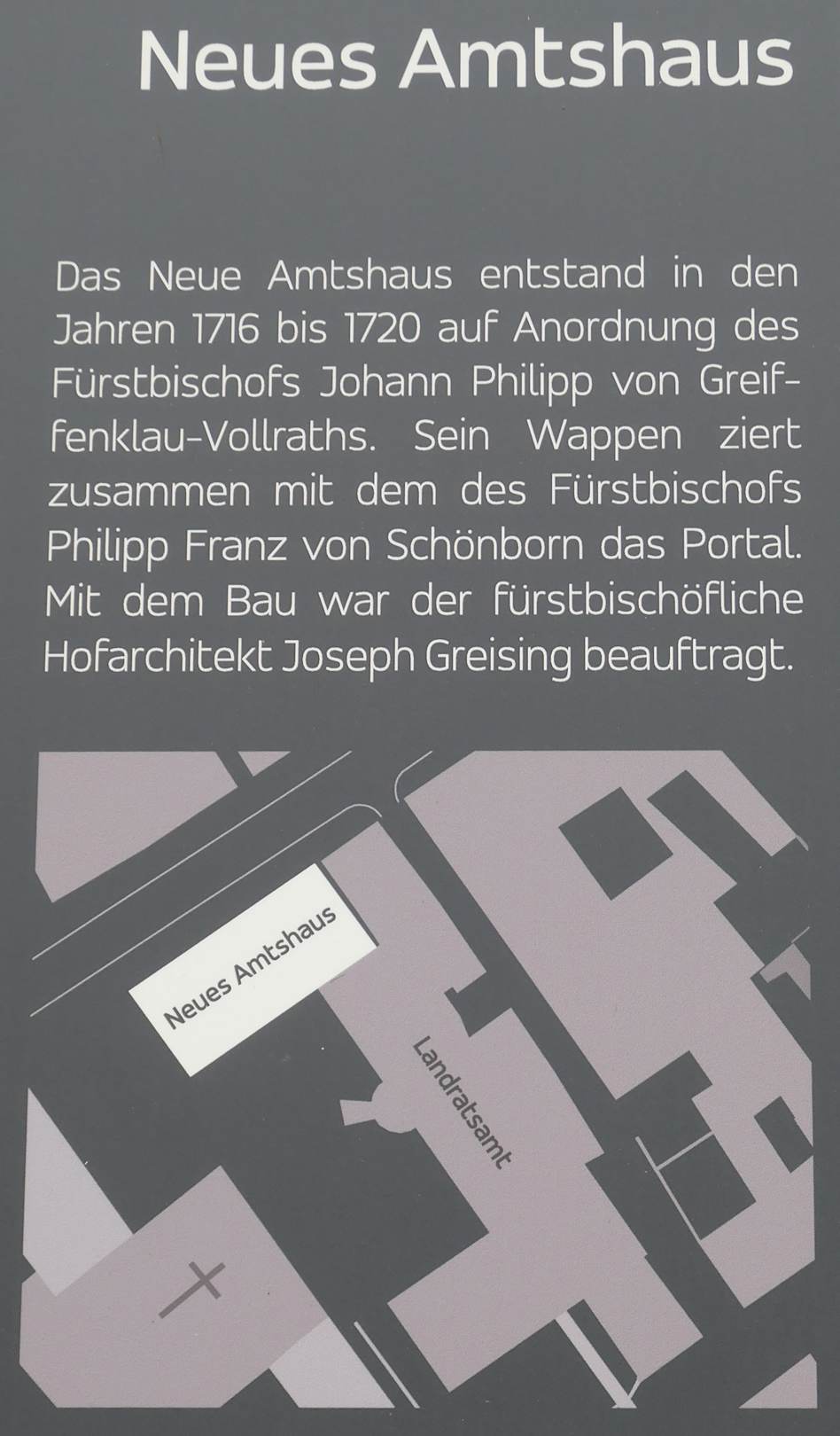 Neues Amtshaus

Das Neue Amtshaus entstand in den Jahren 1716 bis 1720 auf Anordnung des Fürstbischofs Johann Philipp von Greiffenklau-Vollraths. Sein Wappen ziert zusammen mit dem des Fürstbischofs Philipp Franz von Schönborn das Portal. Mit dem Bau war der fürstbischöfliche Hofarchitekt Joseph Greising beauftragt.

Neues Amtshaus

Landratsamt